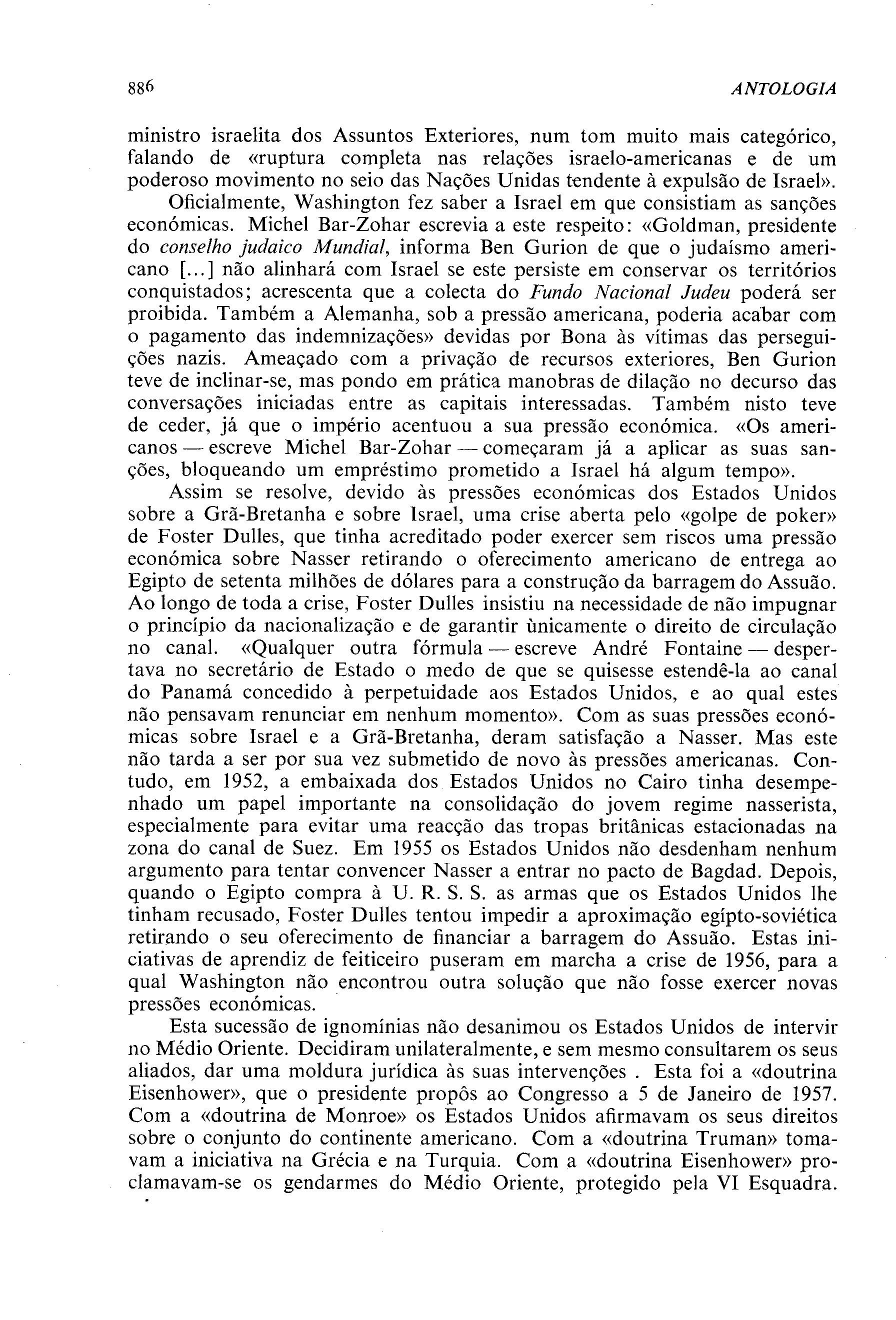 886 ANTOLOGIA

ministro israelita dos Assuntos Exteriores, num tom muito mais categórico, falando de «ruptura completa nas relações israelo-americanas e de um poderoso movimento no seio das Nações Unidas tendente à expulsão de Israel».

Oficialmente, Washington fez saber a Israel em que consistiam as sanções económicas. Michel Bar-Zohar escrevia a este respeito: «Goldman, presidente do conselho judaico Mundial, informa Ben Gurion de que o judaísmo americano [...] não alinhará com Israel se este persiste em conservar os territórios conquistados; acrescenta que a colecta do Fundo Nacional Judeu poderá ser proibida. Também a Alemanha, sob a pressão americana, poderia acabar com o pagamento das indemnizações» devidas por Bona às vítimas das perseguições nazis. Ameaçado com a privação de recursos exteriores, Ben Gurion teve de inclinar-se, mas pondo em prática manobras de dilação no decurso das conversações iniciadas entre as capitais interessadas. Também nisto teve de ceder, já que o império acentuou a sua pressão económica. «Os americanos — escreve Michel Bar-Zohar — começaram já a aplicar as suas sanções, bloqueando um empréstimo prometido a Israel há algum tempo».

Assim se resolve, devido às pressões económicas dos Estados Unidos sobre a Grã-Bretanha e sobre Israel, uma crise aberta pelo «golpe de poker» de Foster Dulles, que tinha acreditado poder exercer sem riscos uma pressão económica sobre Nasser retirando o oferecimento americano de entrega ao Egipto de setenta milhões de dólares para a construção da barragem do Assuão. Ao longo de toda a crise, Foster Dulles insistiu na necessidade de não impugnar o princípio da nacionalização e de garantir ùnicamente o direito de circulação no canal. «Qualquer outra fórmula — escreve André Fontaine — despertava no secretário de Estado o medo de que se quisesse estendê-la ao canal do Panamá concedido à perpetuidade aos Estados Unidos, e ao qual estes não pensavam renunciar em nenhum momento». Com as suas pressões económicas sobre Israel e a Grã-Bretanha, deram satisfação a Nasser. Mas este não tarda a ser por sua vez submetido de novo às pressões americanas. Contudo, em 1952, a embaixada dos Estados Unidos no Cairo tinha desempenhado um papel importante na consolidação do jovem regime nasserista, especialmente para evitar uma reacção das tropas britânicas estacionadas na zona do canal de Suez. Em 1955 os Estados Unidos não desdenham nenhum argumento para tentar convencer Nasser a entrar no pacto de Bagdad. Depois, quando o Egipto compra à U. R. S. S. as armas que os Estados Unidos lhe tinham recusado, Foster Dulles tentou impedir a aproximação egípto-soviética retirando o seu oferecimento de financiar a barragem do Assuão. Estas iniciativas de aprendiz de feiticeiro puseram em marcha a crise de 1956, para a qual Washington não encontrou outra solução que não fosse exercer novas pressões económicas.

Esta sucessão de ignomínias não desanimou os Estados Unidos de intervir no Médio Oriente. Decidiram unilateralmente, e sem mesmo consultarem os seus aliados, dar uma moldura jurídica às suas intervenções . Esta foi a «doutrina Eisenhower», que o presidente propôs ao Congresso a 5 de Janeiro de 1957. Com a «doutrina de Monroe» os Estados Unidos afirmavam os seus direitos sobre o conjunto do continente americano. Com a «doutrina Truman» tomavam a iniciativa na Grécia e na Turquia. Com a «doutrina Eisenhower» proclamavam-se os gendarmes do Médio Oriente, protegido pela VI Esquadra.